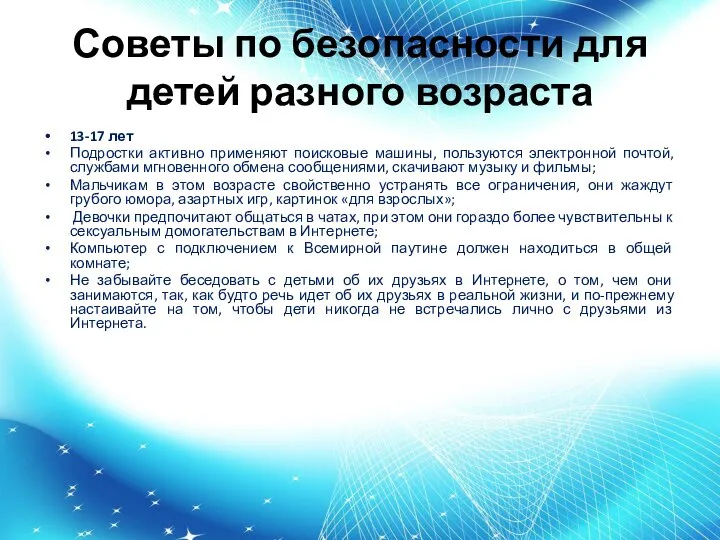 Советы по безопасности для детей разного возраста

• 13-17 лет

• Подростки активно применяют поисковые машины, пользуются электронной почтой, службами мгновенного обмена сообщениями, скачивают музыку и фильмы;

• Мальчикам в этом возрасте свойственно устранять все ограничения, они жаждут грубого юмора, азартных игр, картинок «для взрослых»;

• Девочки предпочитают общаться в чатах, при этом они гораздо более чувствительны к сексуальным домогательствам в Интернете;

• Компьютер с подключением к Всемирной паутине должен находиться в общей комнате;

• Не забывайте беседовать с детьми об их друзьях в Интернете, о том, чем они занимаются, так, как будто речь идет об их друзьях в реальной жизни, и по-прежнему настаивайте на том, чтобы дети никогда не встречались лично с друзьями из Интернета.